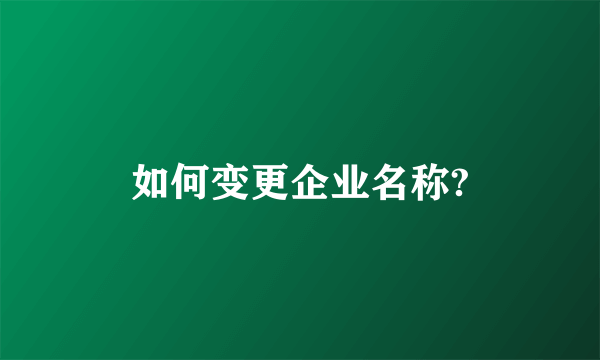 如何变更企业名称?